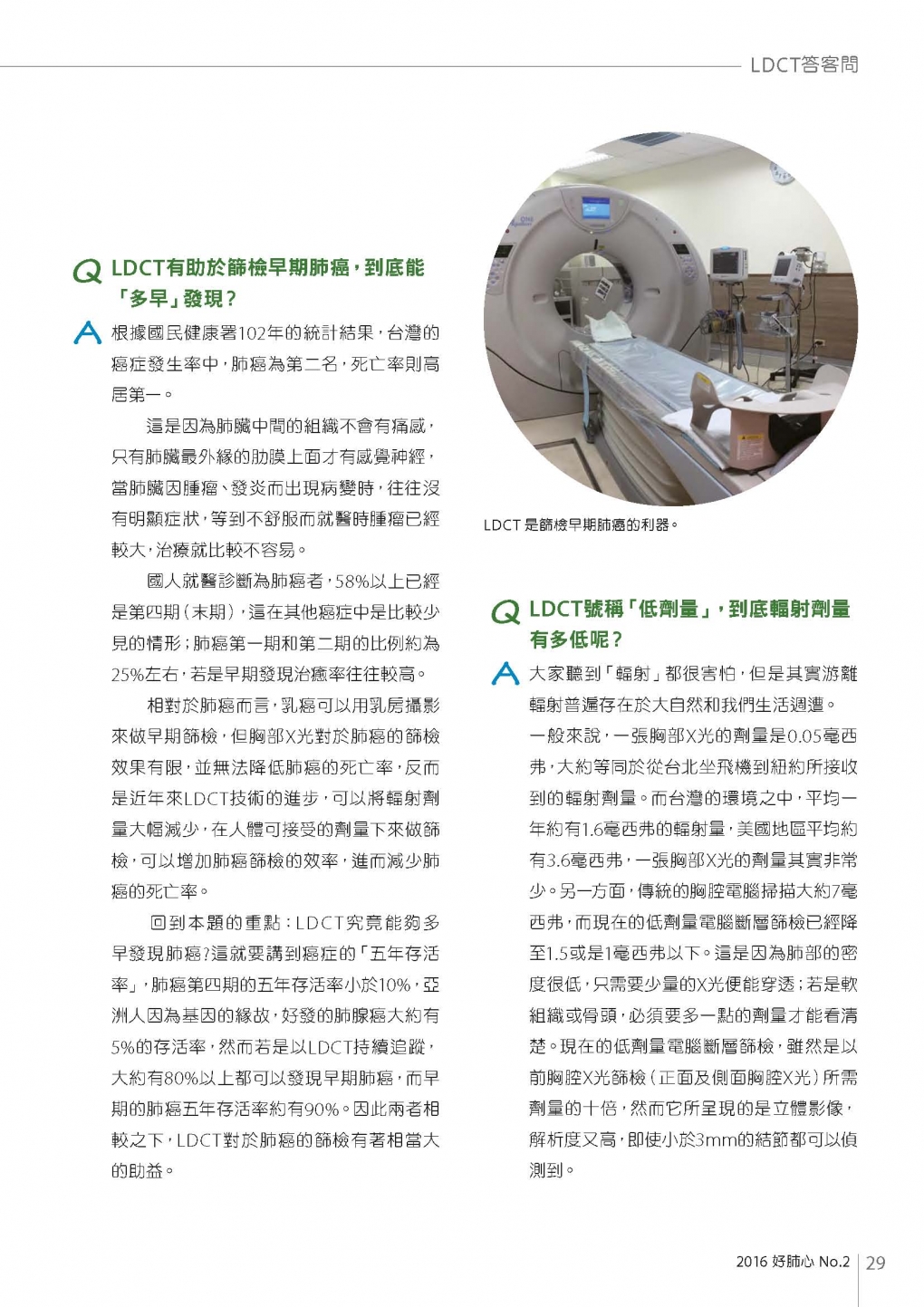 LDCT答客問

Q LDCT有助於篩檢早期肺癌，到底能「多早」發現？

A 根據國民健康署102年的統計結果，台灣的癌症發生率中，肺癌為第二名，死亡率則高居第一。

這是因為肺臟中間的組織不會有痛感，只有肺臟最外緣的肋膜上面才有感覺神經，當肺臟因腫瘤、發炎而出現病變時，往往沒有明顯症狀，等到不舒服而就醫時腫瘤已經較大，治療就比較不容易。

國人就醫診斷為肺癌者，58%以上已經是第四期（末期），這在其他癌症中是比較少見的情形；肺癌第一期和第二期的比例約為25%左右，若是早期發現治癒率往往較高。

相對於肺癌而言，乳癌可以用乳房攝影來做早期篩檢，但胸部X光對於肺癌的篩檢效果有限，並無法降低肺癌的死亡率，反而是近年來LDCT技術的進步，可以將輻射劑量大幅減少，在人體可接受的劑量下來做篩檢，可以增加肺癌篩檢的效率，進而減少肺癌的死亡率。

回到本題的重點：LDCT究竟能夠多早發現肺癌？這就要講到癌症的「五年存活率」，肺癌第四期的五年存活率小於10%，亞洲人因為基因的緣故，好發的肺腺癌大約有5%的存活率，然而若是以LDCT持續追蹤，大約有80%以上都可以發現早期肺癌，而早期的肺癌五年存活率約有90%。因此兩者相較之下，LDCT對於肺癌的篩檢有著相當大的助益。

LDCT 是篩檢早期肺癌的利器。

Q LDCT號稱「低劑量」，到底輻射劑量有多低呢？

A 大家聽到「輻射」都很害怕，但是其實游離輻射普遍存在於大自然和我們生活週遭。

一般來說，一張胸部X光的劑量是0.05毫西弗，大約等同於從台北坐飛機到紐約所接收到的輻射劑量。而台灣的環境之中，平均一年約有1.6毫西弗的輻射量，美國地區平均約有3.6毫西弗，一張胸部X光的劑量其實非常少。另一方面，傳統的胸腔電腦掃描大約7毫西弗，而現在的低劑量電腦斷層篩檢已經降至1.5或是1毫西弗以下。這是因為肺部的密度很低，只需要少量的X光便能穿透；若是軟組織或骨頭，必須要多一點的劑量才能看清楚。現在的低劑量電腦斷層篩檢，雖然是以前胸腔X光篩檢（正面及側面胸腔X光）所需劑量的十倍，然而它所呈現的是立體影像，解析度又高，即使小於3mm的結節都可以偵測到。

2016 好肺心 No.2 | 29